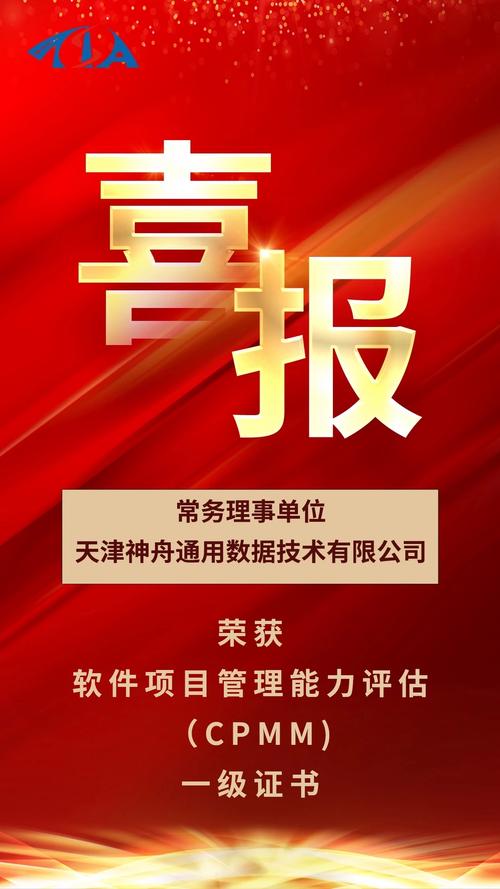 TIA

喜报

常务理事单位
天津神舟通用数据技术有限公司

荣获
软件项目管理能力评估
（CPMM）
一级证书